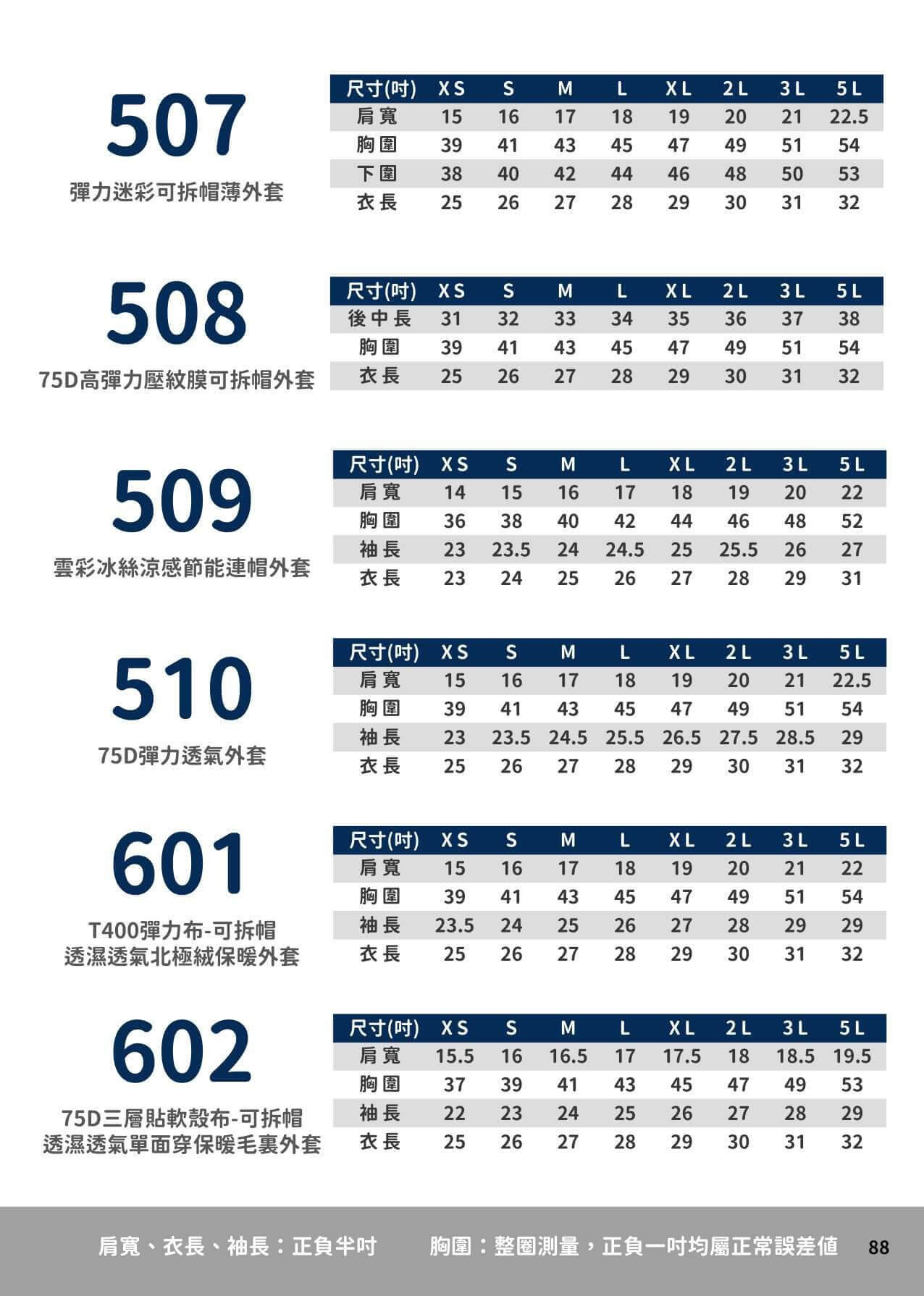 507

彈力迷彩可拆帽薄外套

| 尺寸(吋) | XS | S | M | L | XL | 2L | 3L | 5L |
|---|---|---|---|---|---|---|---|---|
| 肩寬 | 15 | 16 | 17 | 18 | 19 | 20 | 21 | 22.5 |
| 胸圍 | 39 | 41 | 43 | 45 | 47 | 49 | 51 | 54 |
| 下圍 | 38 | 40 | 42 | 44 | 46 | 48 | 50 | 53 |
| 衣長 | 25 | 26 | 27 | 28 | 29 | 30 | 31 | 32 |

508

75D高彈力壓紋膜可拆帽外套

| 尺寸(吋) | XS | S | M | L | XL | 2L | 3L | 5L |
|---|---|---|---|---|---|---|---|---|
| 後中長 | 31 | 32 | 33 | 34 | 35 | 36 | 37 | 38 |
| 胸圍 | 39 | 41 | 43 | 45 | 47 | 49 | 51 | 54 |
| 衣長 | 25 | 26 | 27 | 28 | 29 | 30 | 31 | 32 |

509

雲彩冰絲涼感節能連帽外套

| 尺寸(吋) | XS | S | M | L | XL | 2L | 3L | 5L |
|---|---|---|---|---|---|---|---|---|
| 肩寬 | 14 | 15 | 16 | 17 | 18 | 19 | 20 | 22 |
| 胸圍 | 36 | 38 | 40 | 42 | 44 | 46 | 48 | 52 |
| 袖長 | 23 | 23.5 | 24 | 24.5 | 25 | 25.5 | 26 | 27 |
| 衣長 | 23 | 24 | 25 | 26 | 27 | 28 | 29 | 31 |

510

75D彈力透氣外套

| 尺寸(吋) | XS | S | M | L | XL | 2L | 3L | 5L |
|---|---|---|---|---|---|---|---|---|
| 肩寬 | 15 | 16 | 17 | 18 | 19 | 20 | 21 | 22.5 |
| 胸圍 | 39 | 41 | 43 | 45 | 47 | 49 | 51 | 54 |
| 袖長 | 23 | 23.5 | 24.5 | 25.5 | 26.5 | 27.5 | 28.5 | 29 |
| 衣長 | 25 | 26 | 27 | 28 | 29 | 30 | 31 | 32 |

601

T400彈力布-可拆帽
透濕透氣北極絨保暖外套

| 尺寸(吋) | XS | S | M | L | XL | 2L | 3L | 5L |
|---|---|---|---|---|---|---|---|---|
| 肩寬 | 15 | 16 | 17 | 18 | 19 | 20 | 21 | 22 |
| 胸圍 | 39 | 41 | 43 | 45 | 47 | 49 | 51 | 54 |
| 袖長 | 23.5 | 24 | 25 | 26 | 27 | 28 | 29 | 29 |
| 衣長 | 25 | 26 | 27 | 28 | 29 | 30 | 31 | 32 |

602

75D三層貼軟殼布-可拆帽
透濕透氣單面穿保暖毛裏外套

| 尺寸(吋) | XS | S | M | L | XL | 2L | 3L | 5L |
|---|---|---|---|---|---|---|---|---|
| 肩寬 | 15.5 | 16 | 16.5 | 17 | 17.5 | 18 | 18.5 | 19.5 |
| 胸圍 | 37 | 39 | 41 | 43 | 45 | 47 | 49 | 53 |
| 袖長 | 22 | 23 | 24 | 25 | 26 | 27 | 28 | 29 |
| 衣長 | 25 | 26 | 27 | 28 | 29 | 30 | 31 | 32 |

肩寬、衣長、袖長：正負半吋　胸圍：整圈測量，正負一吋均屬正常誤差值 88